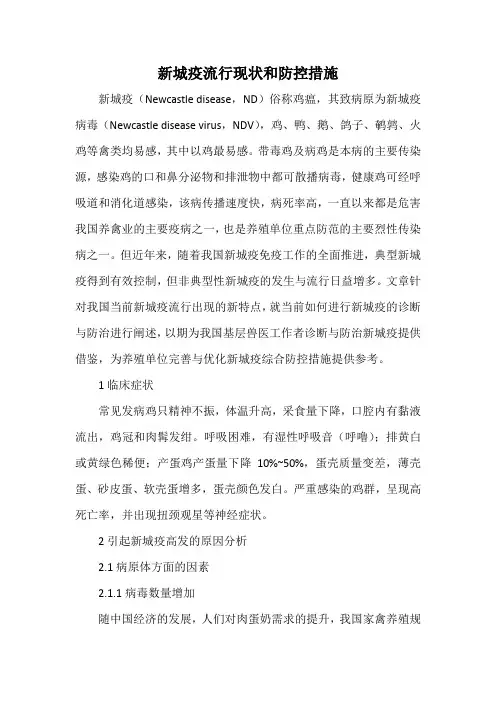 新城疫流行现状和防控措施

新城疫（Newcastle disease，ND）俗称鸡瘟，其致病原为新城疫病毒（Newcastle disease virus，NDV），鸡、鸭、鹅、鸽子、鹌鹑、火鸡等禽类均易感，其中以鸡最易感。带毒鸡及病鸡是本病的主要传染源，感染鸡的口和鼻分泌物和排泄物中都可散播病毒，健康鸡可经呼吸道和消化道感染，该病传播速度快，病死率高，一直以来都是危害我国养禽业的主要疫病之一，也是养殖单位重点防范的主要烈性传染病之一。但近年来，随着我国新城疫免疫工作的全面推进，典型新城疫得到有效控制，但非典型性新城疫的发生与流行日益增多。文章针对我国当前新城疫流行出现的新特点，就当前如何进行新城疫的诊断与防治进行阐述，以期为我国基层兽医工作者诊断与防治新城疫提供借鉴，为养殖单位完善与优化新城疫综合防控措施提供参考。

1 临床症状

常见发病鸡只精神不振，体温升高，采食量下降，口腔内有黏液流出，鸡冠和肉髯发绀。呼吸困难，有湿性呼吸音（呼噜）；排黄白或黄绿色稀便；产蛋鸡产蛋量下降 10%~50%，蛋壳质量变差，薄壳蛋、砂皮蛋、软壳蛋增多，蛋壳颜色发白。严重感染的鸡群，呈现高死亡率，并出现扭颈观星等神经症状。

2 引起新城疫高发的原因分析

2.1 病原体方面的因素

2.1.1 病毒数量增加

随中国经济的发展，人们对肉蛋奶需求的提升，我国家禽养殖规